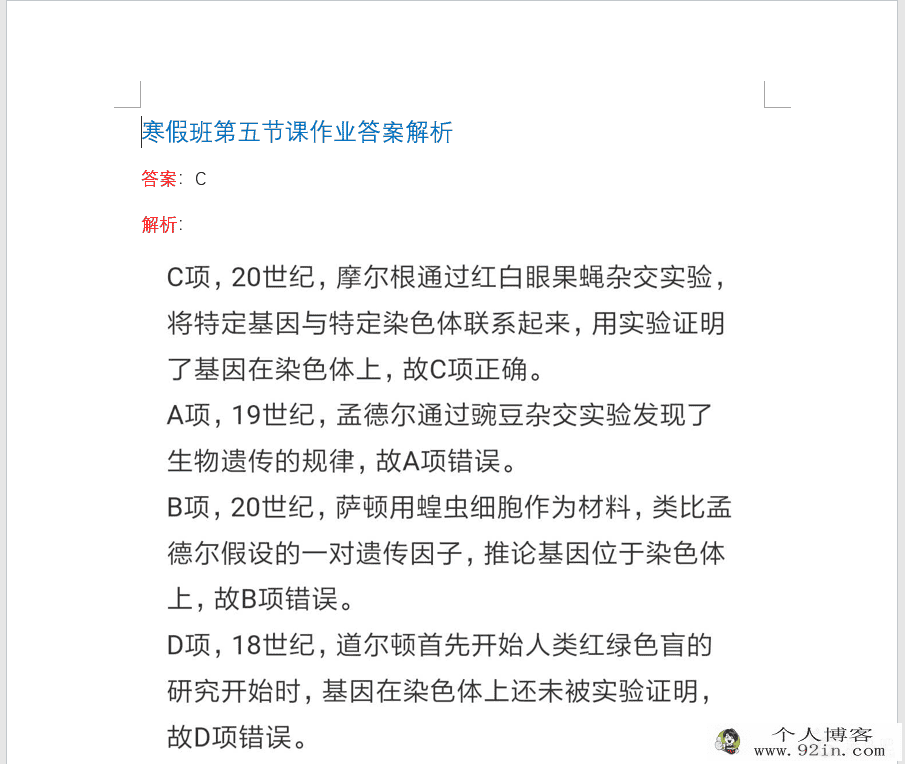 寒假班第五节课作业答案解析

答案：C

解析:

C项，20世纪，摩尔根通过红白眼果蝇杂交实验，将特定基因与特定染色体联系起来，用实验证明了基因在染色体上，故C项正确。
A项，19世纪，孟德尔通过豌豆杂交实验发现了生物遗传的规律，故A项错误。
B项，20世纪，萨顿用蝗虫细胞作为材料，类比孟德尔假设的一对遗传因子，推论基因位于染色体上，故B项错误。
D项，18世纪，道尔顿首先开始人类红绿色盲的研究开始时，基因在染色体上还未被实验证明，故D项错误。

个人博客
www.92in.com